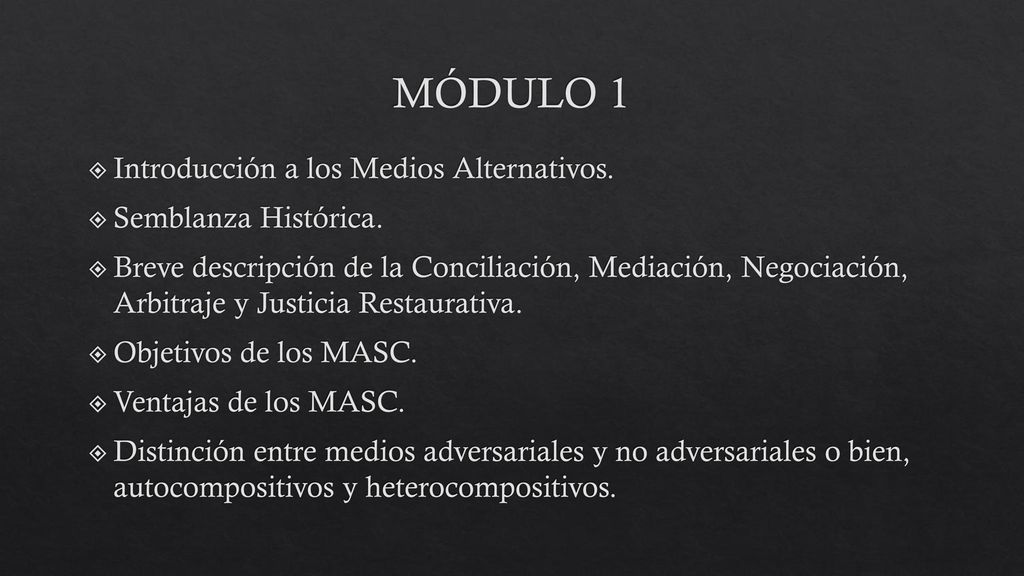 MÓDULO 1

Introducción a los Medios Alternativos.

Semblanza Histórica.

Breve descripción de la Conciliación, Mediación, Negociación, Arbitraje y Justicia Restaurativa.

Objetivos de los MASC.

Ventajas de los MASC.

Distinción entre medios adversariales y no adversariales o bien, autocompositivos y heterocompositivos.